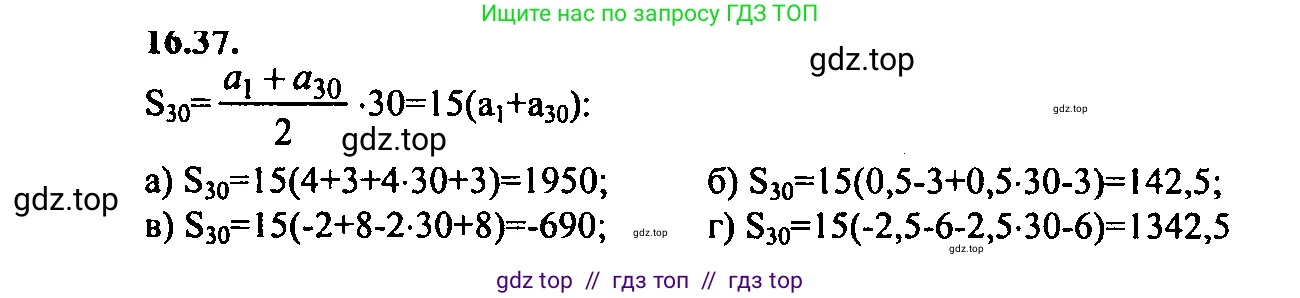 Ищите нас по запросу ГДЗ ТОП

16.37.

gdz.top

$S_{30}=\frac{a_1+a_{30}}{2}\cdot 30=15(a_1+a_{30})$:

gdz.top

gdz.top

gdz.top

а) $S_{30}=15(4+3+4\cdot 30+3)=1950$;

б) $S_{30}=15(0,5-3+0,5\cdot 30-3)=142,5$;

в) $S_{30}=15(-2+8-2\cdot 30+8)=-690$;

gdz.top

г) $S_{30}=15(-2,5-6-2,5\cdot 30-6)=1342,5$

gdz.top

gdz top // гдз топ // гдз top